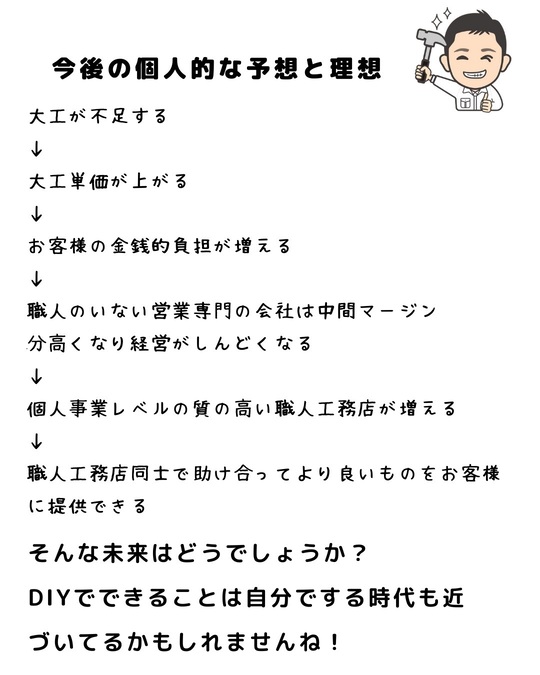 今後の個人的な予想と理想

大工が不足する
↓
大工単価が上がる
↓
お客様の金銭的負担が増える
↓
職人のいない営業専門の会社は中間マージン分高くなり経営がしんどくなる
↓
個人事業レベルの質の高い職人工務店が増える
↓
職人工務店同士で助け合ってより良いものをお客様に提供できる

そんな未来はどうでしょうか？
DIYでできることは自分でする時代も近づいてるかもしれませんね！